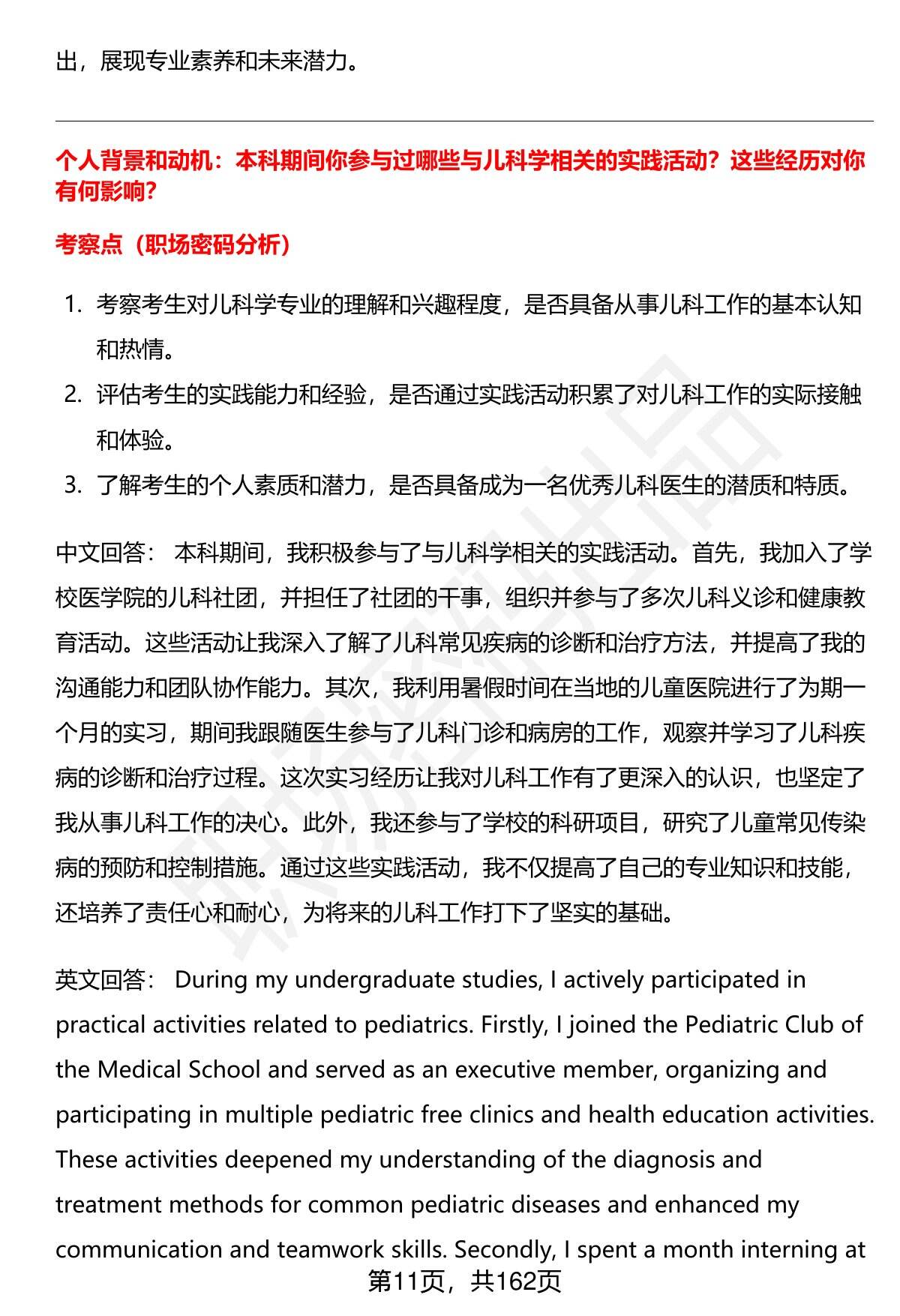 出，展现专业素养和未来潜力。

个人背景和动机：本科期间你参与过哪些与儿科学相关的实践活动？这些经历对你有何影响？

考察点（职场密码分析）

1. 考察考生对儿科学专业的理解和兴趣程度，是否具备从事儿科工作的基本认知和热情。
2. 评估考生的实践能力和经验，是否通过实践活动积累了对儿科工作的实际接触和体验。
3. 了解考生的个人素质和潜力，是否具备成为一名优秀儿科医生的潜质和特质。

中文回答： 本科期间，我积极参与了与儿科学相关的实践活动。首先，我加入了学校医学院的儿科社团，并担任了社团的干事，组织并参与了多次儿科义诊和健康教育活动。这些活动让我深入了解了儿科常见疾病的诊断和治疗方法，并提高了我的沟通能力和团队协作能力。其次，我利用暑假时间在当地的儿童医院进行了为期一个月的实习，期间我跟随医生参与了儿科门诊和病房的工作，观察并学习了儿科疾病的诊断和治疗过程。这次实习经历让我对儿科工作有了更深入的认识，也坚定了我从事儿科工作的决心。此外，我还参与了学校的科研项目，研究了儿童常见传染病的预防和控制措施。通过这些实践活动，我不仅提高了自己的专业知识和技能，还培养了责任心和耐心，为将来的儿科工作打下了坚实的基础。

英文回答： During my undergraduate studies, I actively participated in practical activities related to pediatrics. Firstly, I joined the Pediatric Club of the Medical School and served as an executive member, organizing and participating in multiple pediatric free clinics and health education activities. These activities deepened my understanding of the diagnosis and treatment methods for common pediatric diseases and enhanced my communication and teamwork skills. Secondly, I spent a month interning at

第11页，共162页